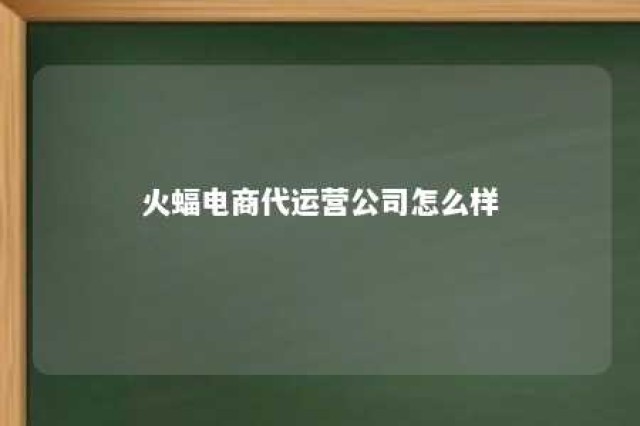 火蝠电商代运营公司怎么样